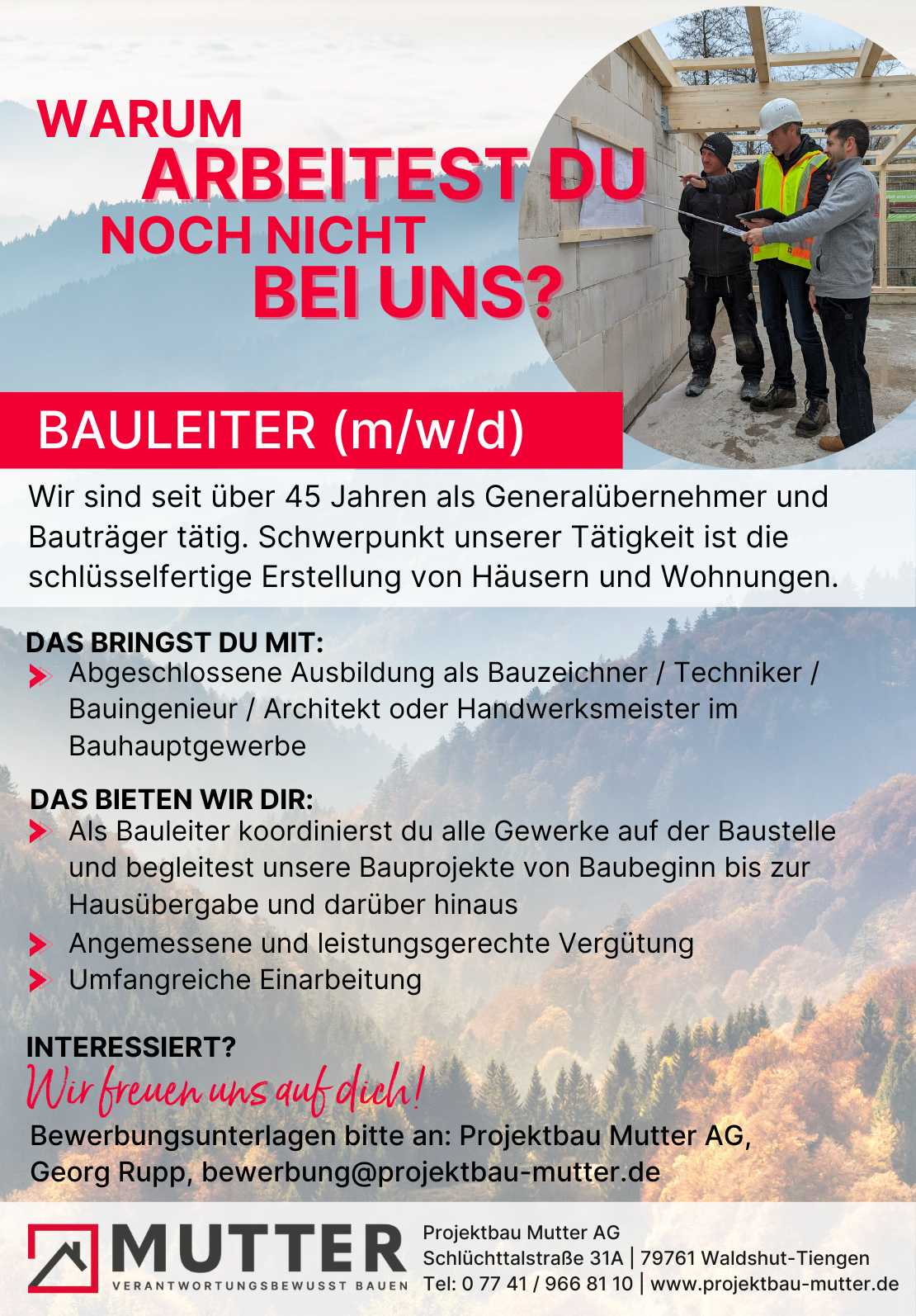 WARUM
ARBEITEST DU
NOCH NICHT
BEI UNS?

BAULEITER (m/w/d)

Wir sind seit über 45 Jahren als Generalübernehmer und Bauträger tätig. Schwerpunkt unserer Tätigkeit ist die schlüsselfertige Erstellung von Häusern und Wohnungen.

DAS BRINGST DU MIT:
Abgeschlossene Ausbildung als Bauzeichner / Techniker / Bauingenieur / Architekt oder Handwerksmeister im Bauhauptgewerbe

DAS BIETEN WIR DIR:
Als Bauleiter koordinierst du alle Gewerke auf der Baustelle und begleitest unsere Bauprojekte von Baubeginn bis zur Hausübergabe und darüber hinaus
Angemessene und leistungsgerechte Vergütung
Umfangreiche Einarbeitung

INTERESSIERT?
Wir freuen uns auf dich!
Bewerbungsunterlagen bitte an: Projektbau Mutter AG, Georg Rupp, bewerbung@projektbau-mutter.de

MUTTER
VERANTWORTUNGSBEWUSST BAUEN

Projektbau Mutter AG
Schlüchttalstraße 31A | 79761 Waldshut-Tiengen
Tel: 0 77 41 / 966 81 10 | www.projektbau-mutter.de